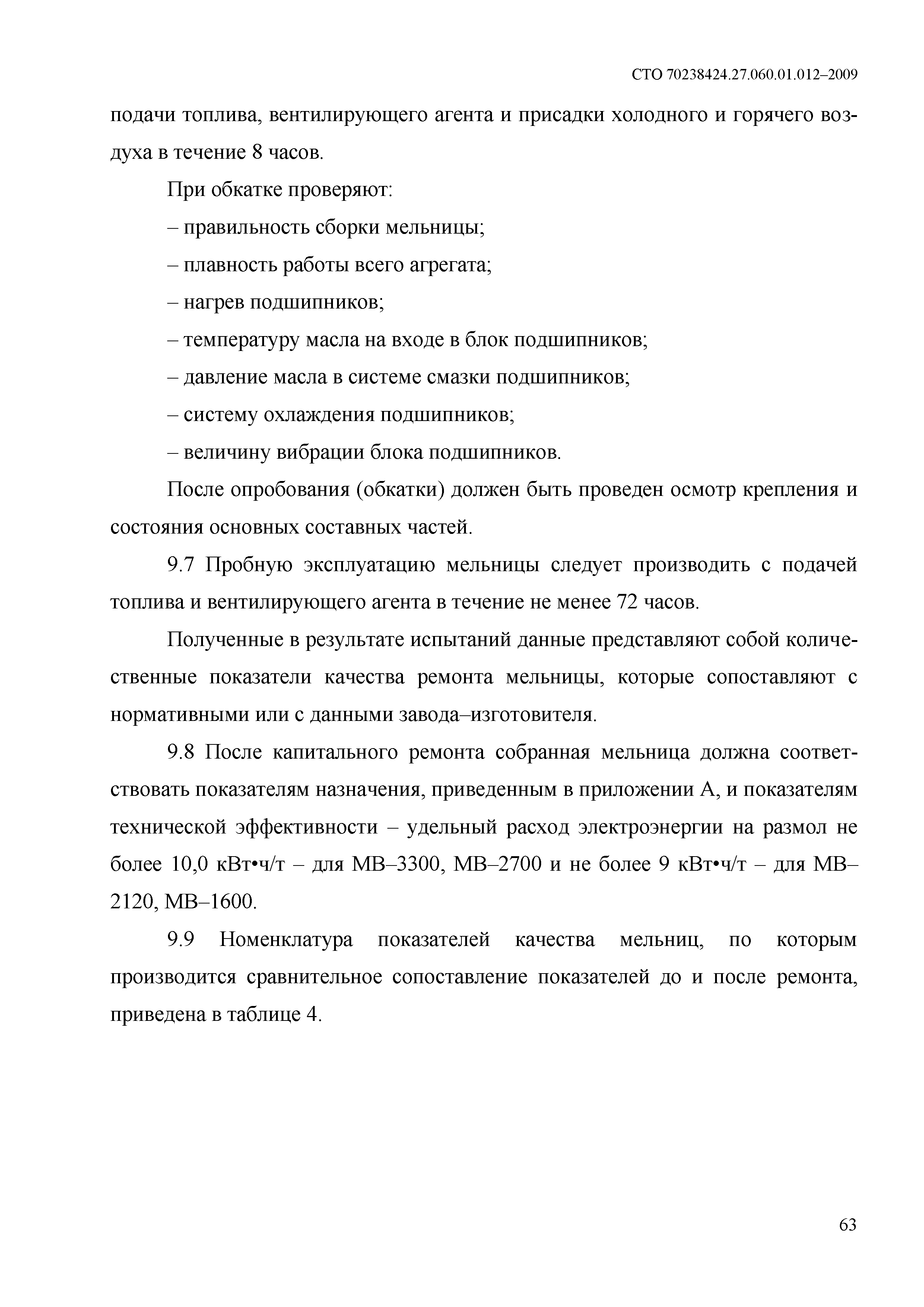 СТО 70238424.27.060.01.012–2009

подачи топлива, вентилирующего агента и присадки холодного и горячего воздуха в течение 8 часов.

При обкатке проверяют:

– правильность сборки мельницы;

– плавность работы всего агрегата;

– нагрев подшипников;

– температуру масла на входе в блок подшипников;

– давление масла в системе смазки подшипников;

– систему охлаждения подшипников;

– величину вибрации блока подшипников.

После опробования (обкатки) должен быть проведен осмотр крепления и состояния основных составных частей.

9.7 Пробную эксплуатацию мельницы следует производить с подачей топлива и вентилирующего агента в течение не менее 72 часов.

Полученные в результате испытаний данные представляют собой количественные показатели качества ремонта мельницы, которые сопоставляют с нормативными или с данными завода–изготовителя.

9.8 После капитального ремонта собранная мельница должна соответствовать показателям назначения, приведенным в приложении А, и показателям технической эффективности – удельный расход электроэнергии на размол не более 10,0 кВт•ч/т – для МВ–3300, МВ–2700 и не более 9 кВт•ч/т – для МВ–2120, МВ–1600.

9.9 Номенклатура показателей качества мельниц, по которым производится сравнительное сопоставление показателей до и после ремонта, приведена в таблице 4.

63